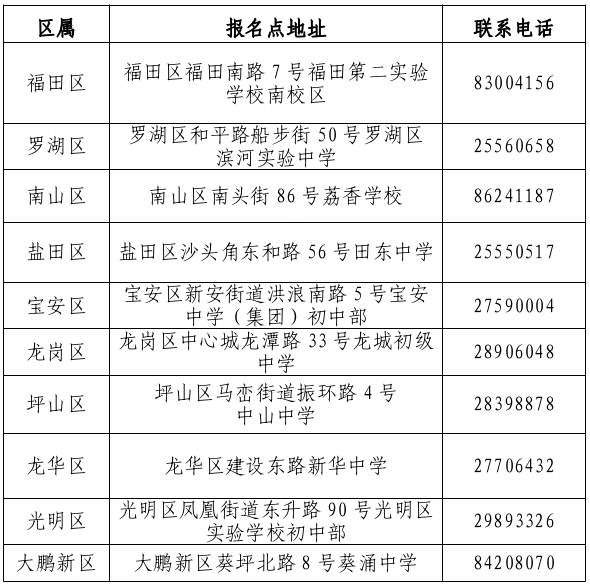 | 区属 | 报名点地址 | 联系电话 |
|---|---|---|
| 福田区 | 福田区福田南路 7 号福田第二实验学校南校区 | 83004156 |
| 罗湖区 | 罗湖区和平路船步街 50 号罗湖区滨河实验中学 | 25560658 |
| 南山区 | 南山区南头街 86 号荔香学校 | 86241187 |
| 盐田区 | 盐田区沙头角东和路 56 号田东中学 | 25550517 |
| 宝安区 | 宝安区新安街道洪浪南路 5 号宝安中学（集团）初中部 | 27590004 |
| 龙岗区 | 龙岗区中心城龙潭路 33 号龙城初级中学 | 28906048 |
| 坪山区 | 坪山区马峦街道振环路 4 号中山中学 | 28398878 |
| 龙华区 | 龙华区建设东路新华中学 | 27706432 |
| 光明区 | 光明区凤凰街道东升路 90 号光明区实验学校初中部 | 29893326 |
| 大鹏新区 | 大鹏新区葵坪北路 8 号葵涌中学 | 84208070 |